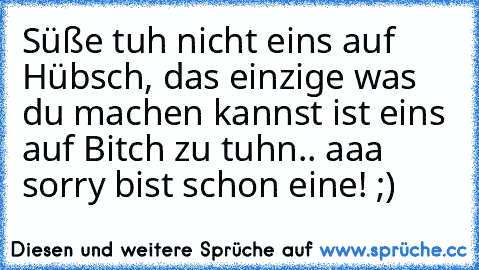 Süße tuh nicht eins auf Hübsch, das einzige was du machen kannst ist eins auf Bitch zu tuhn.. aaa sorry bist schon eine! ;)

Diesen und weitere Sprüche auf www.sprüche.cc